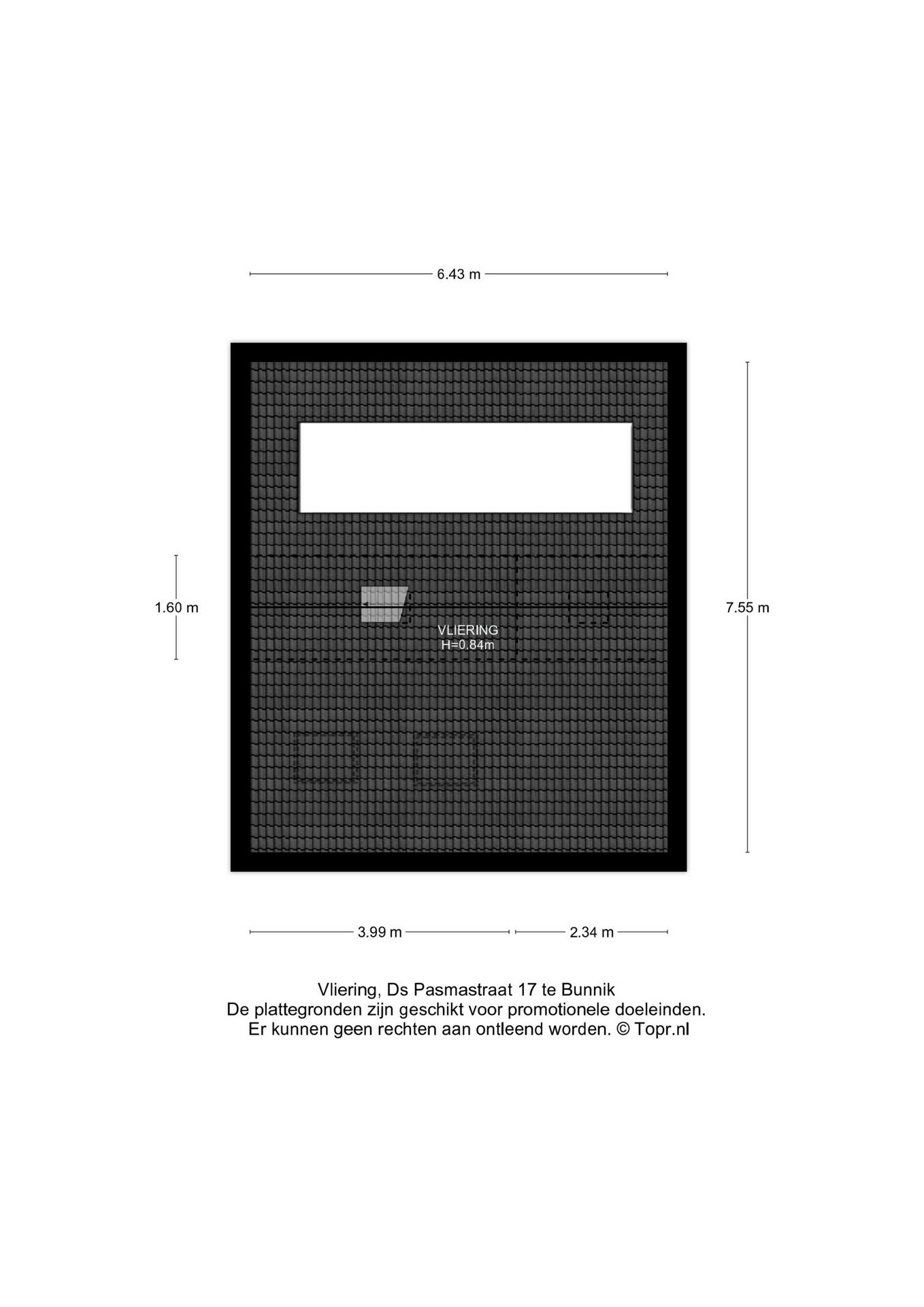 6.43 m

1.60 m

VLIERING
H=0.84m

7.55 m

3.99 m

2.34 m

Vliering, Ds Pasmastraat 17 te Bunnik
De plattegronden zijn geschikt voor promotionele doeleinden.
Er kunnen geen rechten aan ontleend worden. © Topr.nl